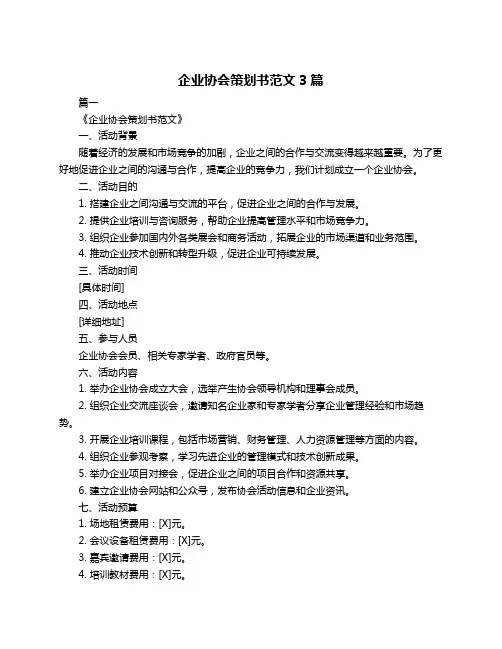 企业协会策划书范文 3 篇

篇一

《企业协会策划书范文》

一、活动背景

随着经济的发展和市场竞争的加剧，企业之间的合作与交流变得越来越重要。为了更好地促进企业之间的沟通与合作，提高企业的竞争力，我们计划成立一个企业协会。

二、活动目的

1. 搭建企业之间沟通与交流的平台，促进企业之间的合作与发展。

2. 提供企业培训与咨询服务，帮助企业提高管理水平和市场竞争力。

3. 组织企业参加国内外各类展会和商务活动，拓展企业的市场渠道和业务范围。

4. 推动企业技术创新和转型升级，促进企业可持续发展。

三、活动时间

[具体时间]

四、活动地点

[详细地址]

五、参与人员

企业协会会员、相关专家学者、政府官员等。

六、活动内容

1. 举办企业协会成立大会，选举产生协会领导机构和理事会成员。

2. 组织企业交流座谈会，邀请知名企业家和专家学者分享企业管理经验和市场趋势。

3. 开展企业培训课程，包括市场营销、财务管理、人力资源管理等方面的内容。

4. 组织企业参观考察，学习先进企业的管理模式和技术创新成果。

5. 举办企业项目对接会，促进企业之间的项目合作和资源共享。

6. 建立企业协会网站和公众号，发布协会活动信息和企业资讯。

七、活动预算

1. 场地租赁费用：[X]元。

2. 会议设备租赁费用：[X]元。

3. 嘉宾邀请费用：[X]元。

4. 培训教材费用：[X]元。